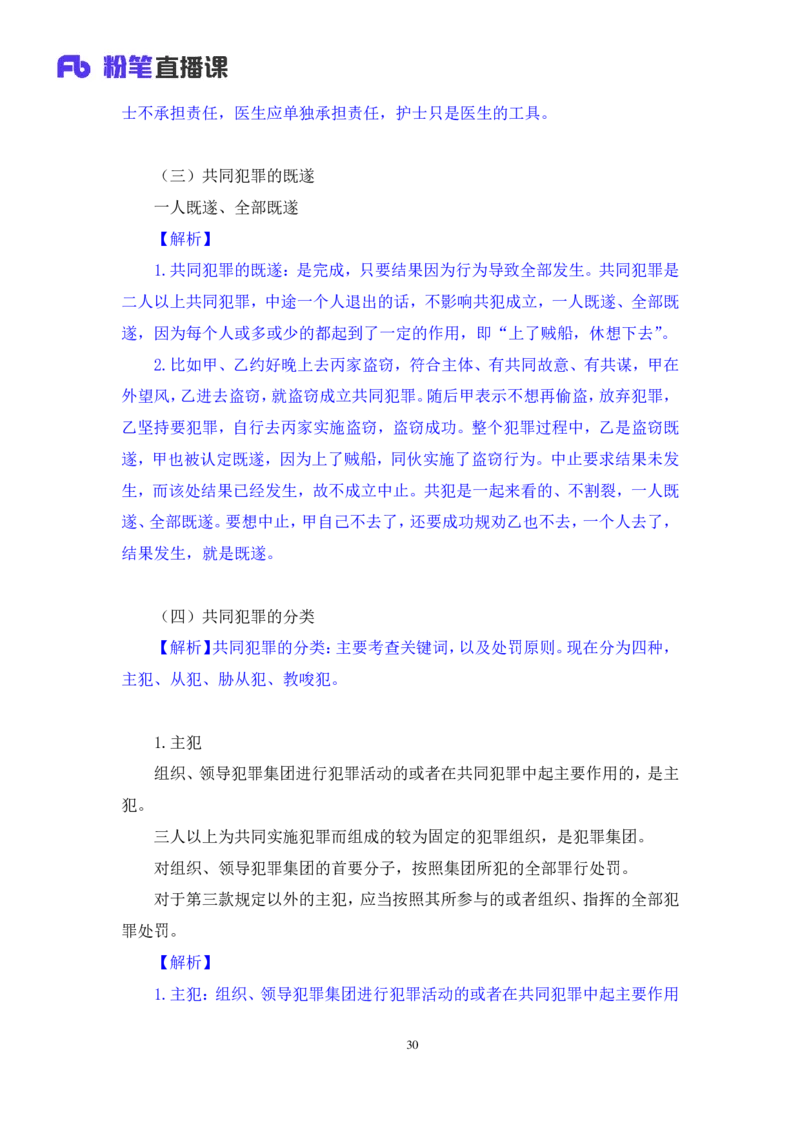 Fb 粉笔直播课

士不承担责任，医生应单独承担责任，护士只是医生的工具。

（三）共同犯罪的既遂

一人既遂、全部既遂

【解析】

1.共同犯罪的既遂：是完成，只要结果因为行为导致全部发生。共同犯罪是二人以上共同犯罪，中途一个人退出的话，不影响共犯成立，一人既遂、全部既遂，因为每个人或多或少的都起到了一定的作用，即“上了贼船，休想下去”。

2.比如甲、乙约好晚上去丙家盗窃，符合主体、有共同故意、有共谋，甲在外望风，乙进去盗窃，就盗窃成立共同犯罪。随后甲表示不想再偷盗，放弃犯罪，乙坚持要犯罪，自行去丙家实施盗窃，盗窃成功。整个犯罪过程中，乙是盗窃既遂，甲也被认定既遂，因为上了贼船，同伙实施了盗窃行为。中止要求结果未发生，而该处结果已经发生，故不成立中止。共犯是一起来看的、不割裂，一人既遂、全部既遂。要想中止，甲自己不去了，还要成功规劝乙也不去，一个人去了，结果发生，就是既遂。

（四）共同犯罪的分类

【解析】共同犯罪的分类：主要考查关键词，以及处罚原则。现在分为四种，主犯、从犯、胁从犯、教唆犯。

1.主犯

组织、领导犯罪集团进行犯罪活动的或者在共同犯罪中起主要作用的，是主犯。

三人以上为共同实施犯罪而组成的较为固定的犯罪组织，是犯罪集团。

对组织、领导犯罪集团的首要分子，按照集团所犯的全部罪行处罚。

对于第三款规定以外的主犯，应当按照其所参与的或者组织、指挥的全部犯罪处罚。

【解析】

1.主犯：组织、领导犯罪集团进行犯罪活动的或者在共同犯罪中起主要作用

30